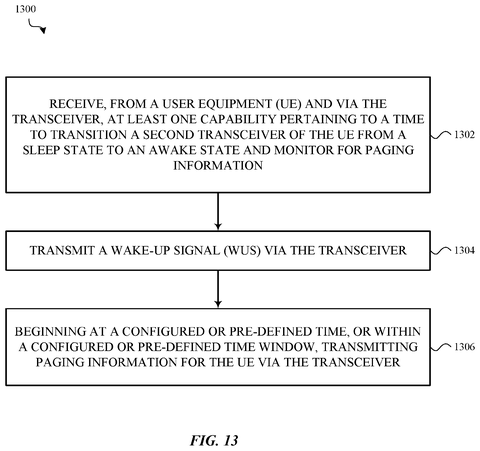 1300

RECEIVE, FROM A USER EQUIPMENT (UE) AND VIA THE TRANSCEIVER, AT LEAST ONE CAPABILITY PERTAINING TO A TIME TO TRANSITION A SECOND TRANSCEIVER OF THE UE FROM A SLEEP STATE TO AN AWAKE STATE AND MONITOR FOR PAGING INFORMATION

1302

TRANSMIT A WAKE-UP SIGNAL (WUS) VIA THE TRANSCEIVER

1304

BEGINNING AT A CONFIGURED OR PRE-DEFINED TIME, OR WITHIN A CONFIGURED OR PRE-DEFINED TIME WINDOW, TRANSMITTING PAGING INFORMATION FOR THE UE VIA THE TRANSCEIVER

1306

FIG. 13